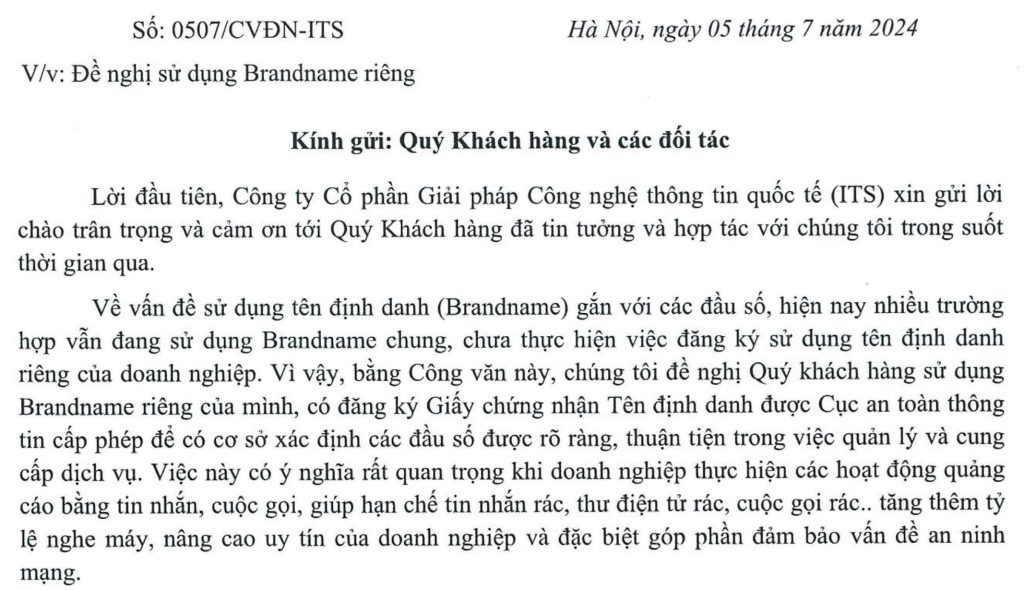 Số: 0507/CVĐN-ITS

Hà Nội, ngày 05 tháng 7 năm 2024

V/v: Đề nghị sử dụng Brandname riêng

Kính gửi: Quý Khách hàng và các đối tác

Lời đầu tiên, Công ty Cổ phần Giải pháp Công nghệ thông tin quốc tế (ITS) xin gửi lời chào trân trọng và cảm ơn tới Quý Khách hàng đã tin tưởng và hợp tác với chúng tôi trong suốt thời gian qua.

Về vấn đề sử dụng tên định danh (Brandname) gắn với các đầu số, hiện nay nhiều trường hợp vẫn đang sử dụng Brandname chung, chưa thực hiện việc đăng ký sử dụng tên định danh riêng của doanh nghiệp. Vì vậy, bằng Công văn này, chúng tôi đề nghị Quý khách hàng sử dụng Brandname riêng của mình, có đăng ký Giấy chứng nhận Tên định danh được Cục an toàn thông tin cấp phép để có cơ sở xác định các đầu số được rõ ràng, thuận tiện trong việc quản lý và cung cấp dịch vụ. Việc này có ý nghĩa rất quan trọng khi doanh nghiệp thực hiện các hoạt động quảng cáo bằng tin nhắn, cuộc gọi, giúp hạn chế tin nhắn rác, thư điện tử rác, cuộc gọi rác.. tăng thêm tỷ lệ nghe máy, nâng cao uy tín của doanh nghiệp và đặc biệt góp phần đảm bảo vấn đề an ninh mạng.